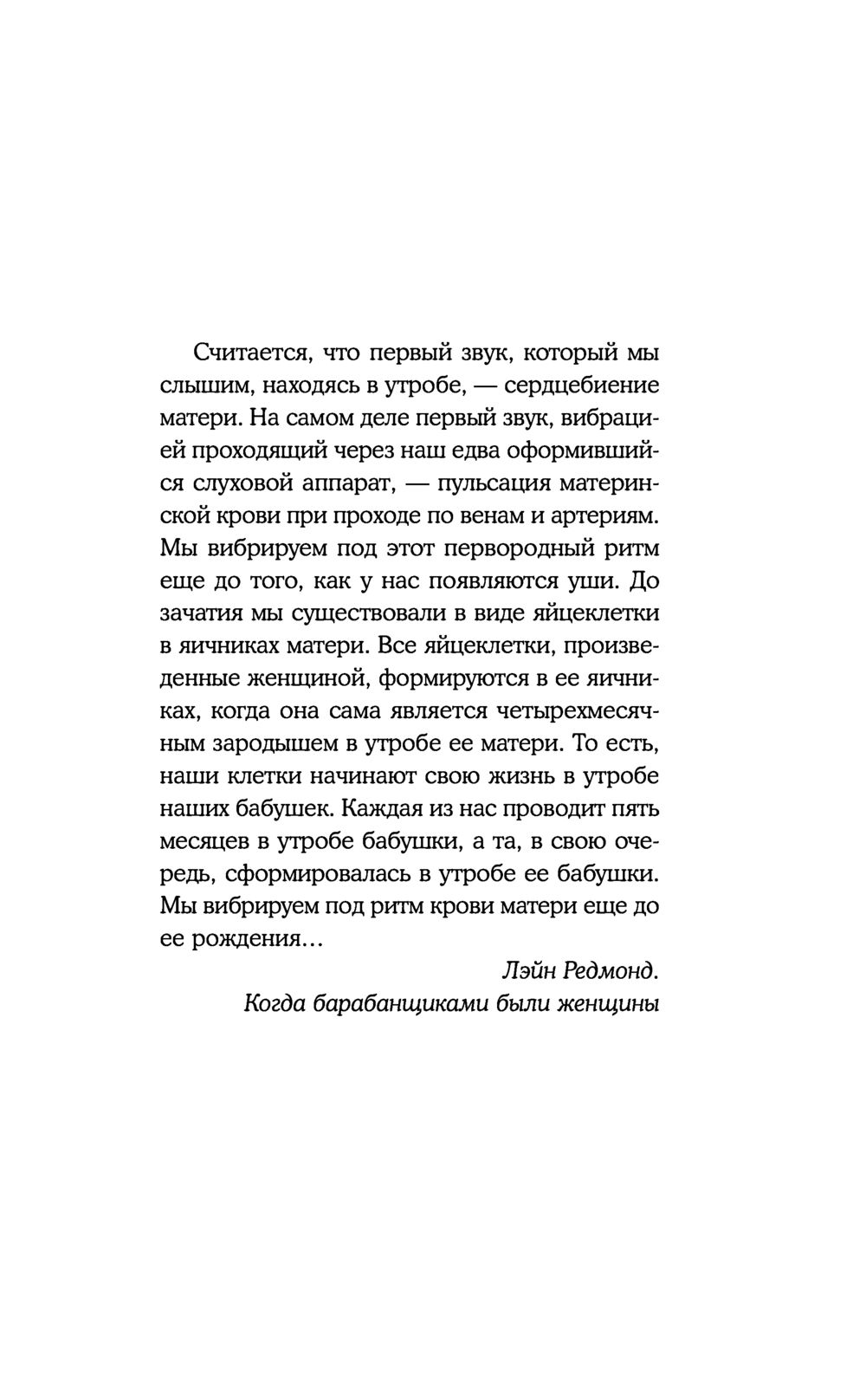 Считается, что первый звук, который мы слышим, находясь в утробе, — сердцебиение матери. На самом деле первый звук, вибрацией проходящий через наш едва оформившийся слуховой аппарат, — пульсация материнской крови при проходе по венам и артериям. Мы вибрируем под этот первородный ритм еще до того, как у нас появляются уши. До зачатия мы существовали в виде яйцеклетки в яичниках матери. Все яйцеклетки, произведенные женщиной, формируются в ее яичниках, когда она сама является четырехмесячным зародышем в утробе ее матери. То есть, наши клетки начинают свою жизнь в утробе наших бабушек. Каждая из нас проводит пять месяцев в утробе бабушки, а та, в свою очередь, сформировалась в утробе ее бабушки. Мы вибрируем под ритм крови матери еще до ее рождения…

Лэйн Редмонд.
Когда барабанщиками были женщины